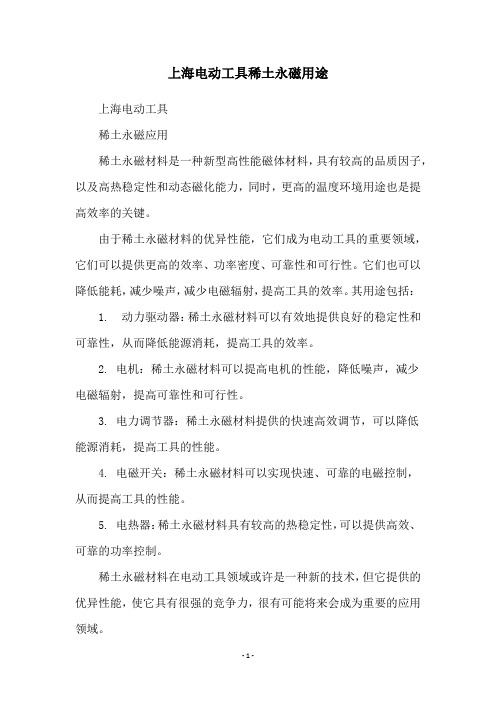 上海电动工具稀土永磁用途

上海电动工具

稀土永磁应用

稀土永磁材料是一种新型高性能磁体材料，具有较高的品质因子，以及高热稳定性和动态磁化能力，同时，更高的温度环境用途也是提高效率的关键。

由于稀土永磁材料的优异性能，它们成为电动工具的重要领域，它们可以提供更高的效率、功率密度、可靠性和可行性。它们也可以降低能耗，减少噪声，减少电磁辐射，提高工具的效率。其用途包括：

1. 动力驱动器：稀土永磁材料可以有效地提供良好的稳定性和可靠性，从而降低能源消耗，提高工具的效率。

2. 电机：稀土永磁材料可以提高电机的性能，降低噪声，减少电磁辐射，提高可靠性和可行性。

3. 电力调节器：稀土永磁材料提供的快速高效调节，可以降低能源消耗，提高工具的性能。

4. 电磁开关：稀土永磁材料可以实现快速、可靠的电磁控制，从而提高工具的性能。

5. 电热器：稀土永磁材料具有较高的热稳定性，可以提供高效、可靠的功率控制。

稀土永磁材料在电动工具领域或许是一种新的技术，但它提供的优异性能，使它具有很强的竞争力，很有可能将来会成为重要的应用领域。

- 1 -